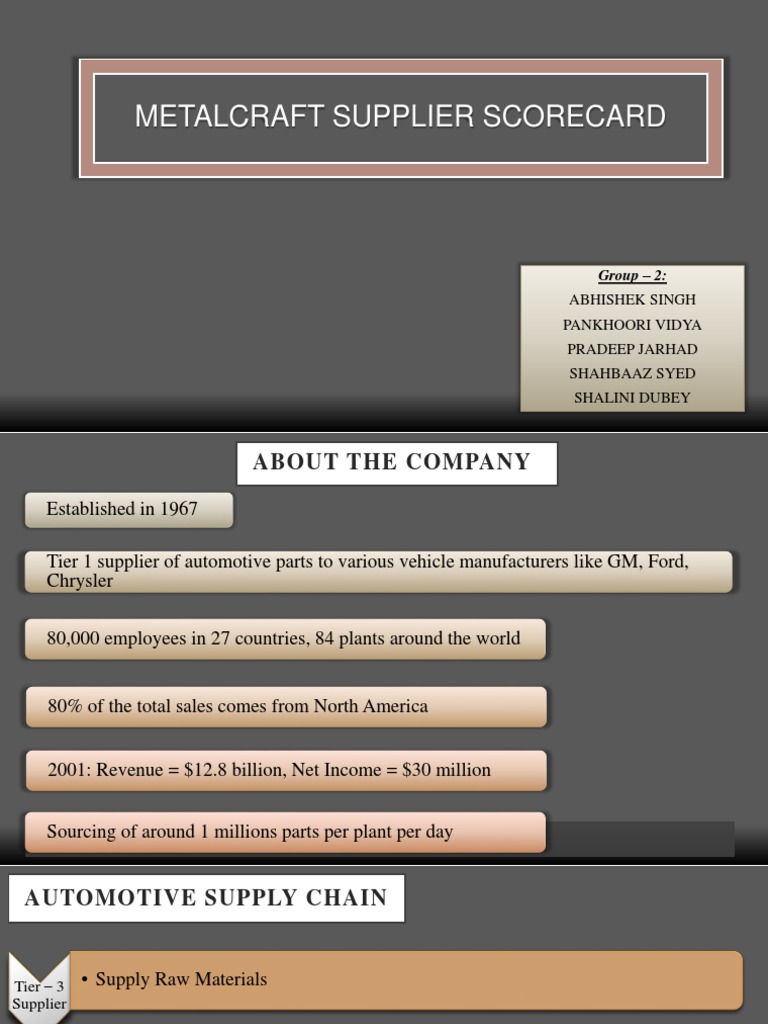 METALCRAFT SUPPLIER SCORECARD

Group – 2:
ABHISHEK SINGH
PANKHOORI VIDYA
PRADEEP JARHAD
SHAHBAAZ SYED
SHALINI DUBEY

ABOUT THE COMPANY

Established in 1967

Tier 1 supplier of automotive parts to various vehicle manufacturers like GM, Ford, Chrysler

80,000 employees in 27 countries, 84 plants around the world

80% of the total sales comes from North America

2001: Revenue = $12.8 billion, Net Income = $30 million

Sourcing of around 1 millions parts per plant per day

AUTOMOTIVE SUPPLY CHAIN

Tier – 3 Supplier

• Supply Raw Materials